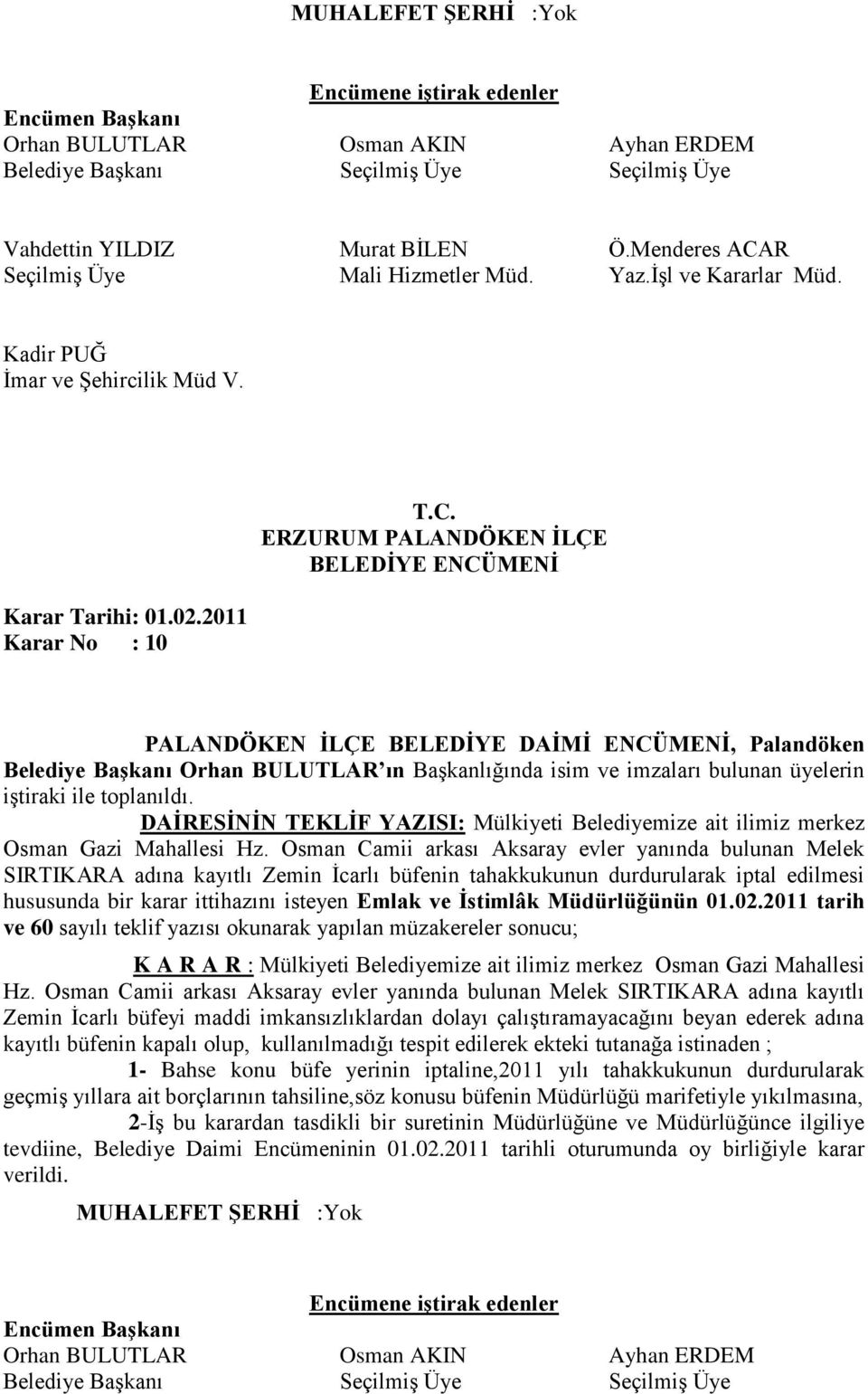 MUHALEFET ŞERHİ :Yok

Encümene iştirak edenler

Encümen Başkanı
Orhan BULUTLAR
Belediye Başkanı

Osman AKIN
Seçilmiş Üye

Ayhan ERDEM
Seçilmiş Üye

Vahdettin YILDIZ
Seçilmiş Üye

Murat BİLEN
Mali Hizmetler Müd.

Ö.Menderes ACAR
Yaz.İşl ve Kararlar Müd.

Kadir PUĞ
İmar ve Şehircilik Müd V.

T.C.
ERZURUM PALANDÖKEN İLÇE
BELEDİYE ENCÜMENİ

Karar Tarihi: 01.02.2011
Karar No : 10

PALANDÖKEN İLÇE BELEDİYE DAİMİ ENCÜMENİ, Palandöken Belediye Başkanı Orhan BULUTLAR'ın Başkanlığında isim ve imzaları bulunan üyelerin iştiraki ile toplanıldı.

DAİRESİNİN TEKLİF YAZISI: Mülkiyeti Belediyemize ait ilimiz merkez Osman Gazi Mahallesi Hz. Osman Camii arkası Aksaray evler yanında bulunan Melek SIRTIKARA adına kayıtlı Zemin İcarlı büfenin tahakkukunun durdurularak iptal edilmesi hususunda bir karar ittihazını isteyen Emlak ve İstimlâk Müdürlüğünün 01.02.2011 tarih ve 60 sayılı teklif yazısı okunarak yapılan müzakereler sonucu;

K A R A R : Mülkiyeti Belediyemize ait ilimiz merkez Osman Gazi Mahallesi Hz. Osman Camii arkası Aksaray evler yanında bulunan Melek SIRTIKARA adına kayıtlı Zemin İcarlı büfeyi maddi imkansızlıklardan dolayı çalıştıramayacağını beyan ederek adına kayıtlı büfenin kapalı olup, kullanılmadığı tespit edilerek ekteki tutanağa istinaden ;

1- Bahse konu büfe yerinin iptaline,2011 yılı tahakkukunun durdurularak geçmiş yıllara ait borçlarının tahsiline,söz konusu büfenin Müdürlüğü marifetiyle yıkılmasına,

2-İş bu karardan tasdikli bir suretinin Müdürlüğüne ve Müdürlüğünce ilgiliye tevdiine, Belediye Daimi Encümeninin 01.02.2011 tarihli oturumunda oy birliğiyle karar verildi.

MUHALEFET ŞERHİ :Yok

Encümene iştirak edenler

Encümen Başkanı
Orhan BULUTLAR
Belediye Başkanı

Osman AKIN
Seçilmiş Üye

Ayhan ERDEM
Seçilmiş Üye